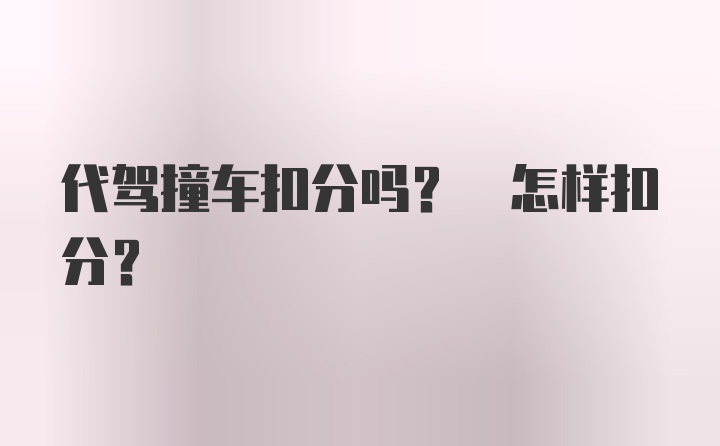 代驾撞车扣分吗？ 怎样扣分？